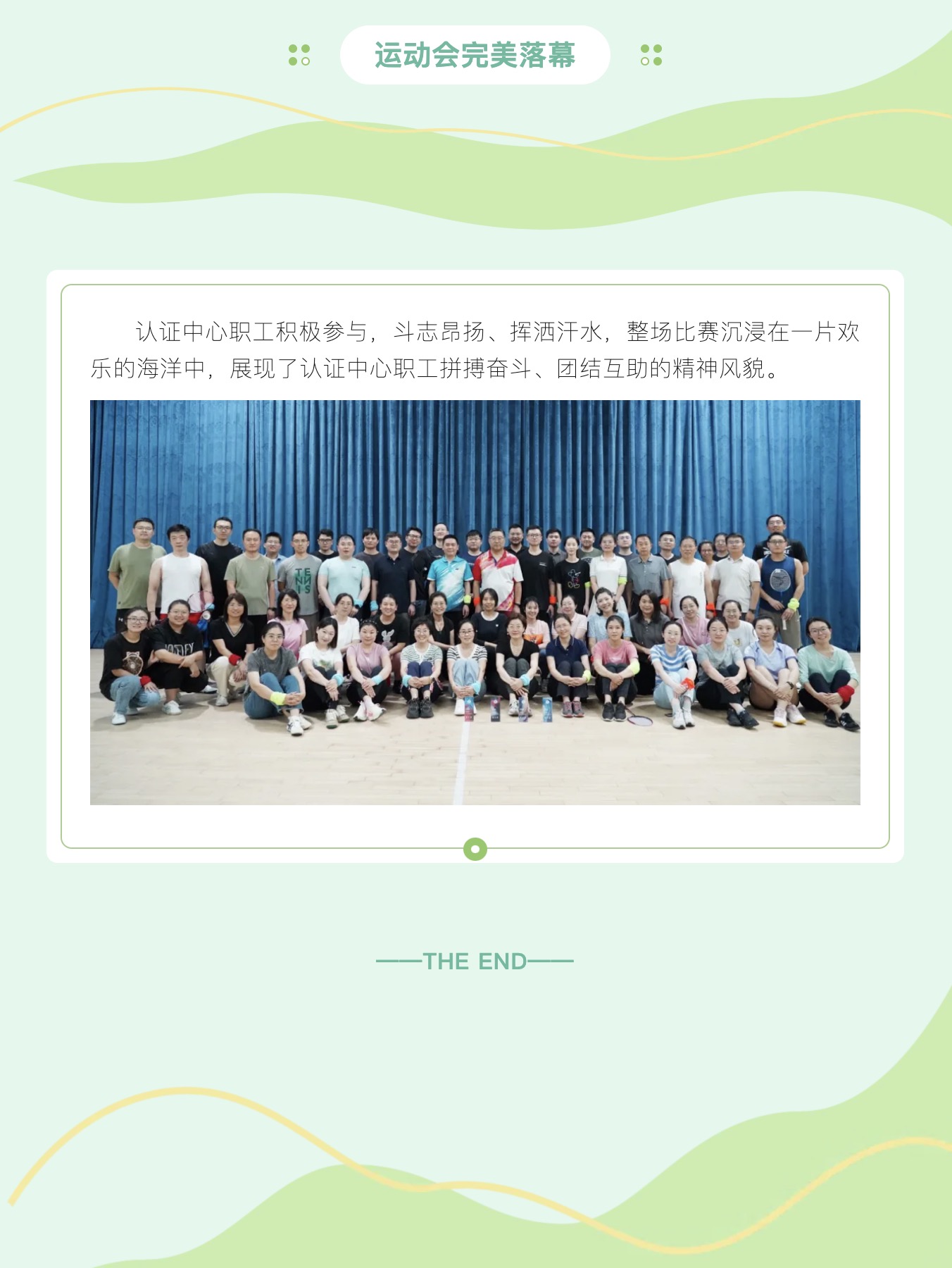 运动会完美落幕

认证中心职工积极参与，斗志昂扬、挥洒汗水，整场比赛沉浸在一片欢乐的海洋中，展现了认证中心职工拼搏奋斗、团结互助的精神风貌。

——THE END——